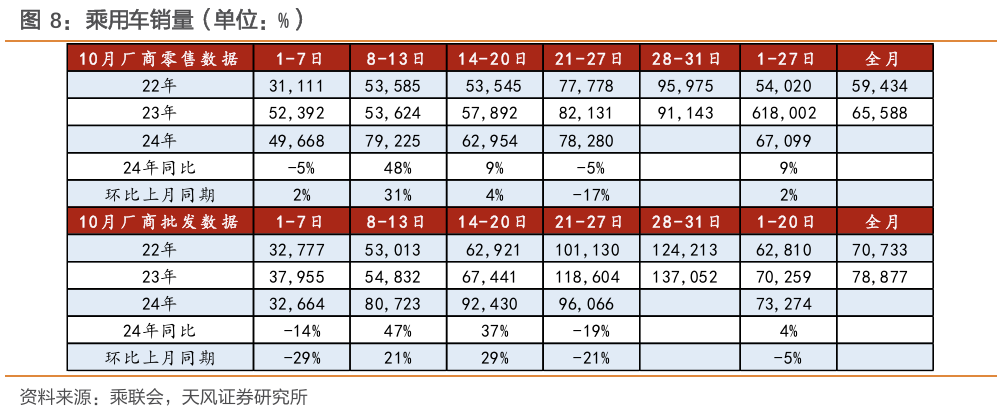 图 8：乘用车销量（单位：%）

| 10月厂商零售数据 | 1-7日 | 8-13日 | 14-20日 | 21-27日 | 28-31日 | 1-27日 | 全月 |
|---|---|---|---|---|---|---|---|
| 22年 | 31,111 | 53,585 | 53,545 | 77,778 | 95,975 | 54,020 | 59,434 |
| 23年 | 52,392 | 53,624 | 57,892 | 82,131 | 91,143 | 618,002 | 65,588 |
| 24年 | 49,668 | 79,225 | 62,954 | 78,280 | | 67,099 | |
| 24年同比 | -5% | 48% | 9% | -5% | | 9% | |
| 环比上月同期 | 2% | 31% | 4% | -17% | | 2% | |
| 10月厂商批发数据 | 1-7日 | 8-13日 | 14-20日 | 21-27日 | 28-31日 | 1-20日 | 全月 |
| 22年 | 32,777 | 53,013 | 62,921 | 101,130 | 124,213 | 62,810 | 70,733 |
| 23年 | 37,955 | 54,832 | 67,441 | 118,604 | 137,052 | 70,259 | 78,877 |
| 24年 | 32,664 | 80,723 | 92,430 | 96,066 | | 73,274 | |
| 24年同比 | -14% | 47% | 37% | -19% | | 4% | |
| 环比上月同期 | -29% | 21% | 29% | -21% | | -5% | |

资料来源：乘联会，天风证券研究所